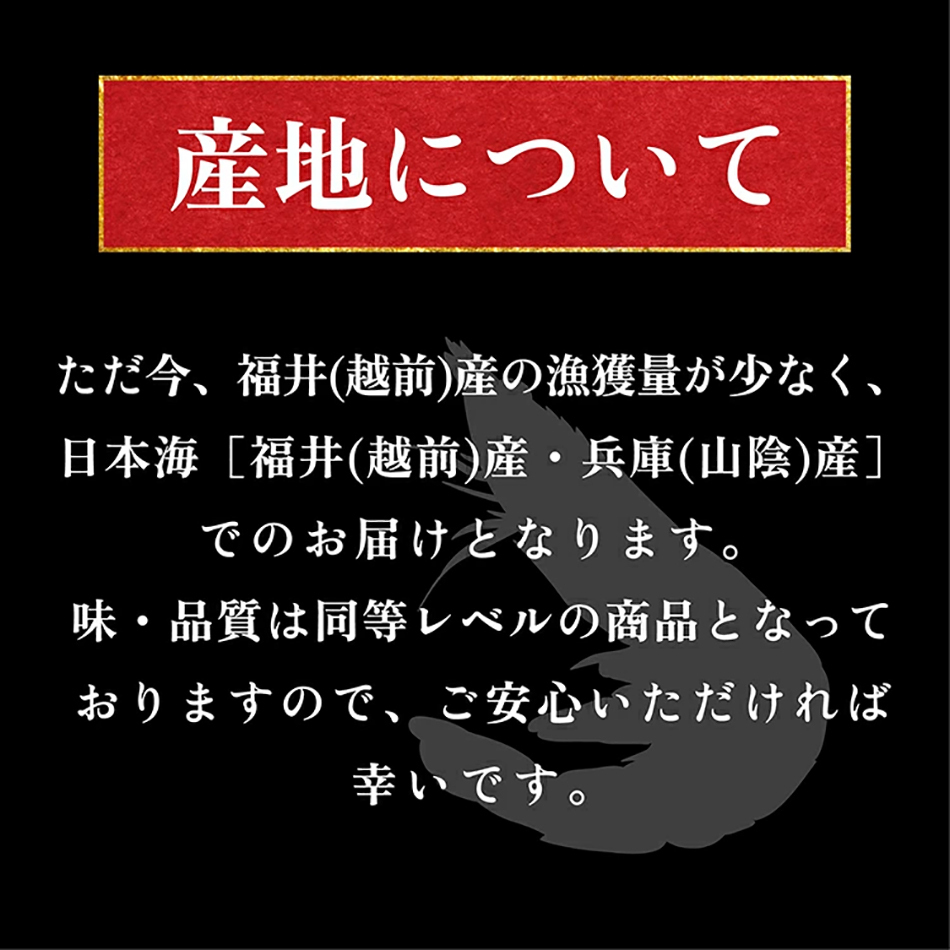 産地について

ただ今、福井(越前)産の漁獲量が少なく、日本海［福井(越前)産・兵庫(山陰)産］でのお届けとなります。
味・品質は同等レベルの商品となっておりますので、ご安心いただければ幸いです。